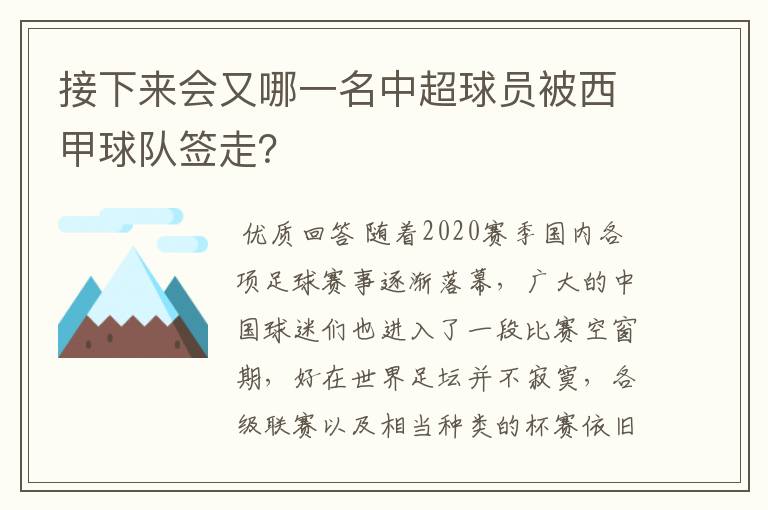 接下来会又哪一名中超球员被西甲球队签走?

优质回答 随着2020赛季国内各项足球赛事逐渐落幕，广大的中国球迷们也进入了一段比赛空窗期，好在世界足坛并不寂寞，各级联赛以及相当种类的杯赛依旧